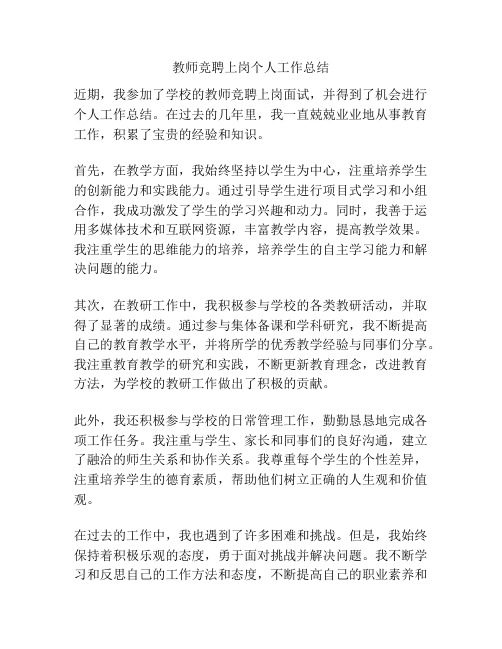 教师竞聘上岗个人工作总结

近期，我参加了学校的教师竞聘上岗面试，并得到了机会进行个人工作总结。在过去的几年里，我一直兢兢业业地从事教育工作，积累了宝贵的经验和知识。

首先，在教学方面，我始终坚持以学生为中心，注重培养学生的创新能力和实践能力。通过引导学生进行项目式学习和小组合作，我成功激发了学生的学习兴趣和动力。同时，我善于运用多媒体技术和互联网资源，丰富教学内容，提高教学效果。我注重学生的思维能力的培养，培养学生的自主学习能力和解决问题的能力。

其次，在教研工作中，我积极参与学校的各类教研活动，并取得了显著的成绩。通过参与集体备课和学科研究，我不断提高自己的教育教学水平，并将所学的优秀教学经验与同事们分享。我注重教育教学的研究和实践，不断更新教育理念，改进教育方法，为学校的教研工作做出了积极的贡献。

此外，我还积极参与学校的日常管理工作，勤勤恳恳地完成各项工作任务。我注重与学生、家长和同事们的良好沟通，建立了融洽的师生关系和协作关系。我尊重每个学生的个性差异，注重培养学生的德育素质，帮助他们树立正确的人生观和价值观。

在过去的工作中，我也遇到了许多困难和挑战。但是，我始终保持着积极乐观的态度，勇于面对挑战并解决问题。我不断学习和反思自己的工作方法和态度，不断提高自己的职业素养和